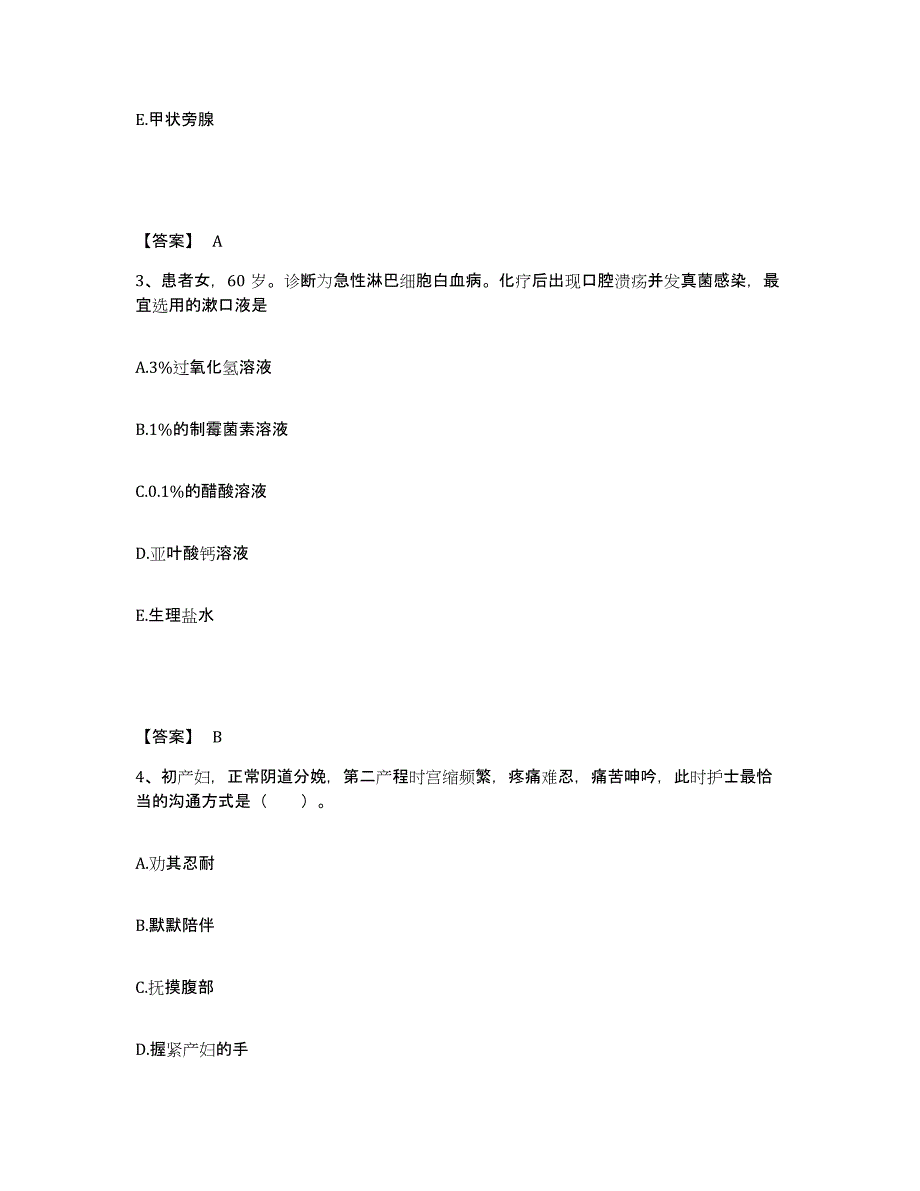 E.甲状旁腺

【答案】 A

3、患者女，60 岁。诊断为急性淋巴细胞白血病。化疗后出现口腔溃疡并发真菌感染，最宜选用的漱口液是

A.3%过氧化氢溶液

B.1%的制霉菌素溶液

C.0.1%的醋酸溶液

D.亚叶酸钙溶液

E.生理盐水

【答案】 B

4、初产妇，正常阴道分娩，第二产程时宫缩频繁，疼痛难忍，痛苦呻吟，此时护士最恰当的沟通方式是（　　）。

A.劝其忍耐

B.默默陪伴

C.抚摸腹部

D.握紧产妇的手